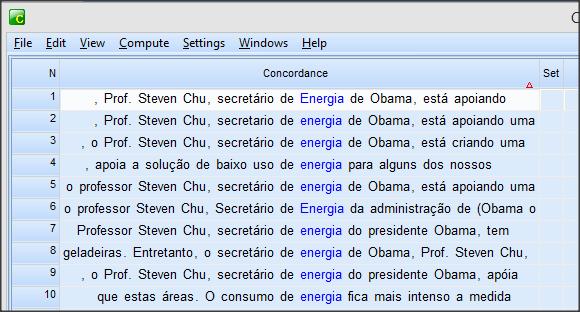 C

File Edit View Compute Settings Windows Help

| N | Concordance | Set |
|---|---|---|
| 1 | , Prof. Steven Chu, secretário de Energia de Obama, está apoiando | |
| 2 | , Prof. Steven Chu, secretario de energia de Obama, está apoiando uma | |
| 3 | , o Prof. Steven Chu, secretário de energia de Obama, está criando uma | |
| 4 | , apoia a solução de baixo uso de energia para alguns dos nossos | |
| 5 | o professor Steven Chu, secretário de energia de Obama, está apoiando uma | |
| 6 | o professor Steven Chu, Secretário de Energia da administração de (Obama o | |
| 7 | Professor Steven Chu, secretário de energia do presidente Obama, tem | |
| 8 | geladeiras. Entretanto, o secretário de energia de Obama, Prof. Steven Chu, | |
| 9 | , o Prof. Steven Chu, secretário de energia do presidente Obama, apóia | |
| 10 | que estas áreas. O consumo de energia fica mais intenso a medida | |